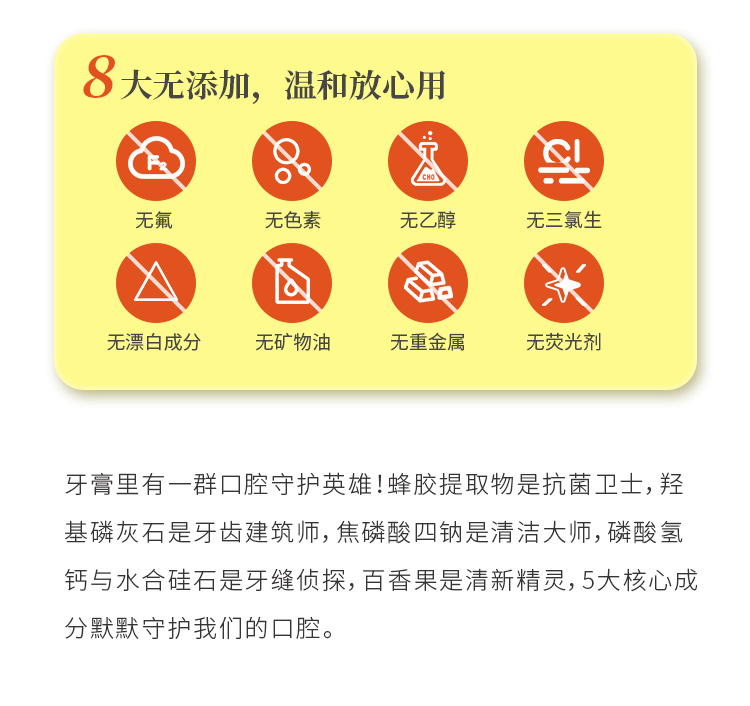 8大无添加，温和放心用

无氟

无色素

无乙醇

无三氯生

无漂白成分

无矿物油

无重金属

无荧光剂

牙膏里有一群口腔守护英雄！蜂胶提取物是抗菌卫士，羟基磷灰石是牙齿建筑师，焦磷酸四钠是清洁大师，磷酸氢钙与水合硅石是牙缝侦探，百香果是清新精灵，5大核心成分默默守护我们的口腔。